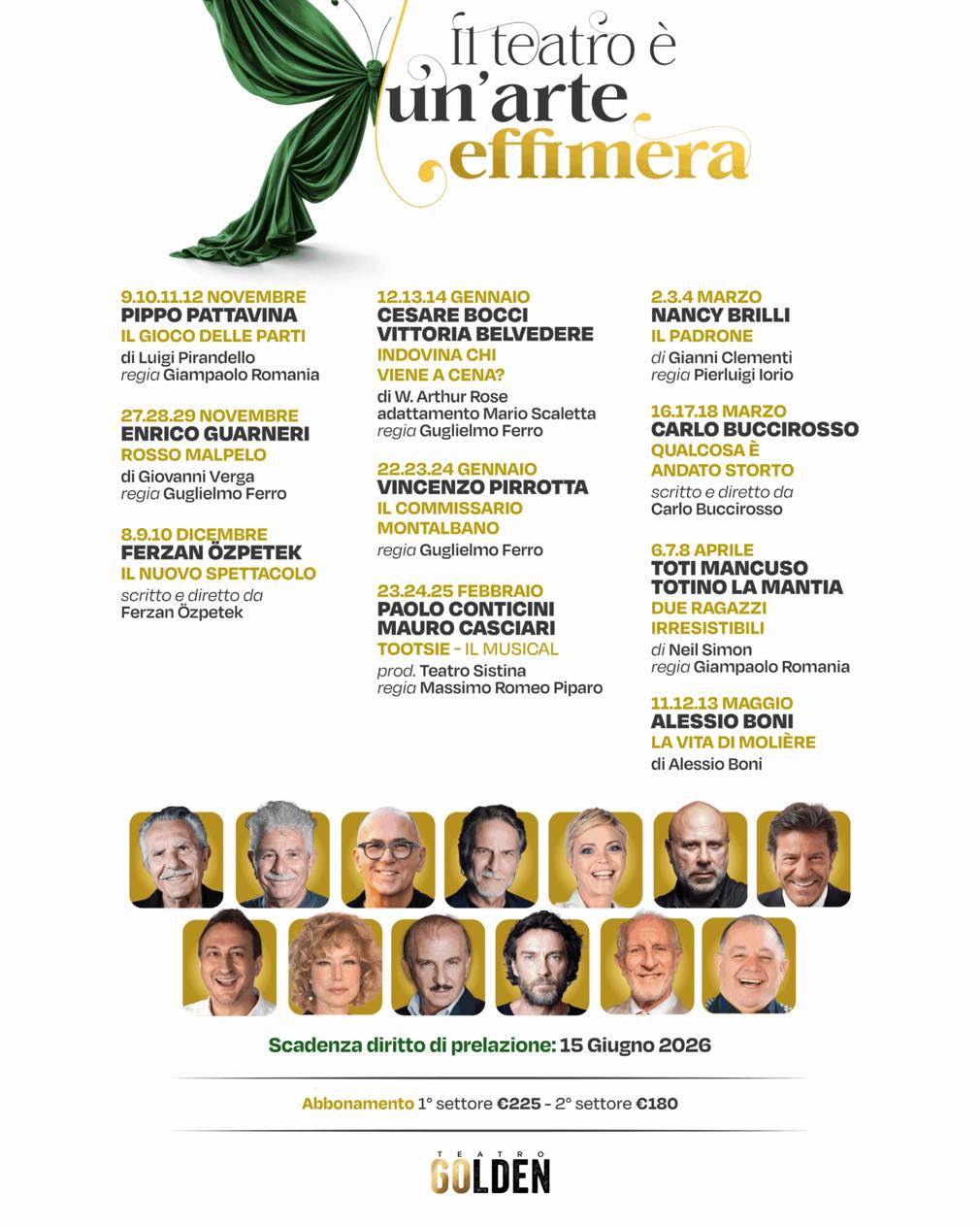 Il teatro è
un'arte
effimera

9.10.11.12 NOVEMBRE
PIPPO PATTAVINA
IL GIOCO DELLE PARTI
di Luigi Pirandello
regia Giampaolo Romania

27.28.29 NOVEMBRE
ENRICO GUARNERI
ROSSO MALPELO
di Giovanni Verga
regia Guglielmo Ferro

8.9.10 DICEMBRE
FERZAN ÖZPETEK
IL NUOVO SPETTACOLO
scritto e diretto da
Ferzan Özpetek

12.13.14 GENNAIO
CESARE BOCCI
VITTORIA BELVEDERE
INDOVINA CHI
VIENE A CENA?
di W. Arthur Rose
adattamento Mario Scaletta
regia Guglielmo Ferro

22.23.24 GENNAIO
VINCENZO PIRROTTA
IL COMMISSARIO
MONTALBANO
regia Guglielmo Ferro

23.24.25 FEBBRAIO
PAOLO CONTICINI
MAURO CASCIARI
TOOTSIE - IL MUSICAL
prod. Teatro Sistina
regia Massimo Romeo Piparo

2.3.4 MARZO
NANCY BRILLI
IL PADRONE
di Gianni Clementi
regia Pierluigi Iorio

16.17.18 MARZO
CARLO BUCCIROSSO
QUALCOSA È
ANDATO STORTO
scritto e diretto da
Carlo Buccirosso

6.7.8 APRILE
TOTI MANCUSO
TOTINO LA MANTIA
DUE RAGAZZI
IRRESISTIBILI
di Neil Simon
regia Giampaolo Romania

11.12.13 MAGGIO
ALESSIO BONI
LA VITA DI MOLIÈRE
di Alessio Boni

Scadenza diritto di prelazione: 15 Giugno 2026

Abbonamento 1° settore €225 - 2° settore €180

TEATRO
GOLDEN